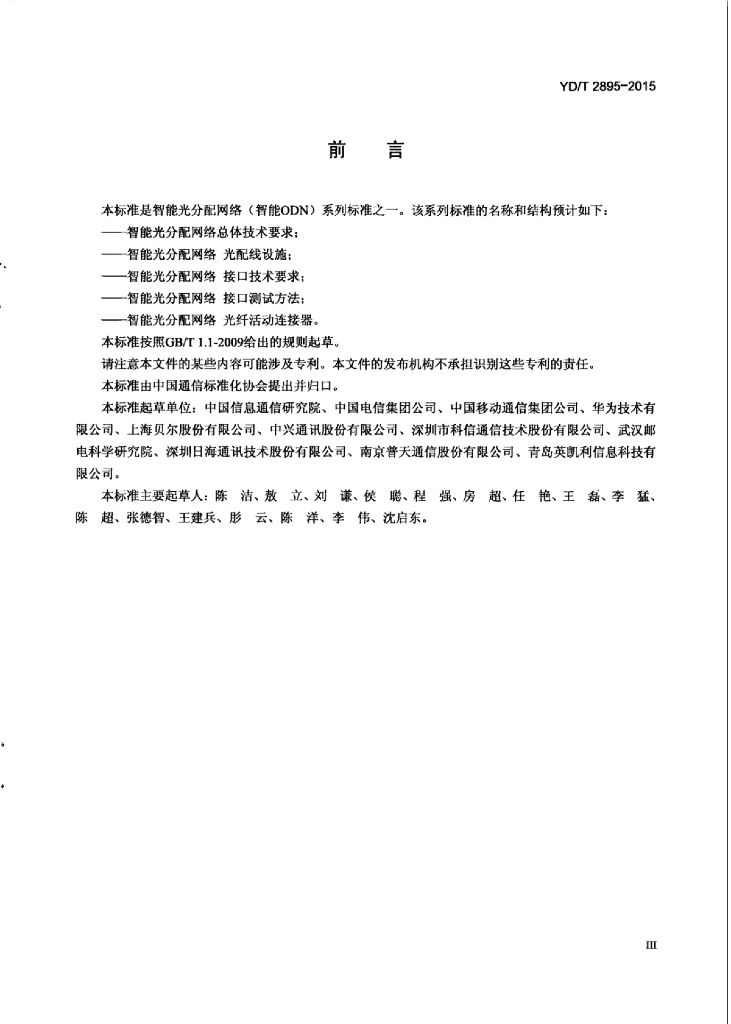 YD/T 2895-2015

前　言

本标准是智能光分配网络（智能ODN）系列标准之一。该系列标准的名称和结构预计如下：
——智能光分配网络总体技术要求；
——智能光分配网络 光配线设施；
——智能光分配网络 接口技术要求；
——智能光分配网络 接口测试方法；
——智能光分配网络 光纤活动连接器。

本标准按照GB/T 1.1-2009给出的规则起草。

请注意本文件的某些内容可能涉及专利。本文件的发布机构不承担识别这些专利的责任。

本标准由中国通信标准化协会提出并归口。

本标准起草单位：中国信息通信研究院、中国电信集团公司、中国移动通信集团公司、华为技术有限公司、上海贝尔股份有限公司、中兴通讯股份有限公司、深圳市科信通信技术股份有限公司、武汉邮电科学研究院、深圳日海通讯技术股份有限公司、南京普天通信股份有限公司、青岛英凯利信息科技有限公司。

本标准主要起草人：陈　洁、敖　立、刘　谦、侯　聪、程　强、房　超、任　艳、王　磊、李　猛、陈　超、张德智、王建兵、彭　云、陈　洋、李　伟、沈启东。

III